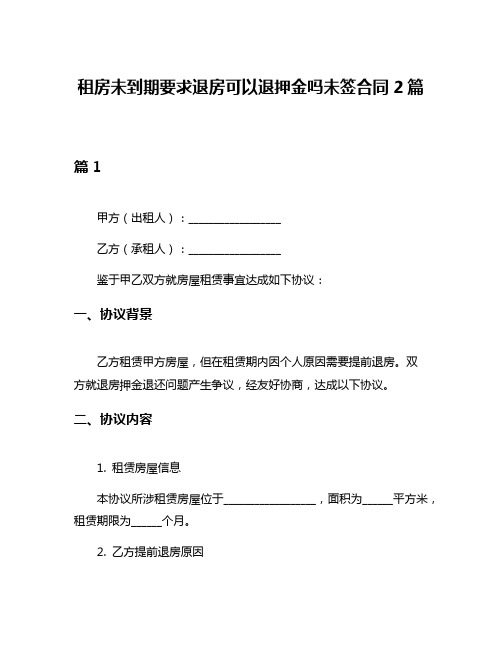 租房未到期要求退房可以退押金吗未签合同 2 篇

篇 1

甲方（出租人）：________________

乙方（承租人）：________________

鉴于甲乙双方就房屋租赁事宜达成如下协议：

一、协议背景

乙方租赁甲方房屋，但在租赁期内因个人原因需要提前退房。双方就退房押金退还问题产生争议，经友好协商，达成以下协议。

二、协议内容

1. 租赁房屋信息

本协议所涉租赁房屋位于________________，面积为_____平方米，租赁期限为_____个月。

2. 乙方提前退房原因